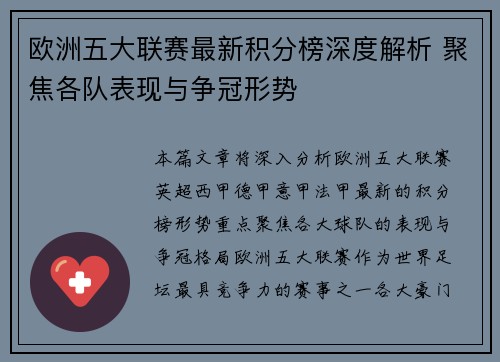 欧洲五大联赛最新积分榜深度解析 聚焦各队表现与争冠形势

本篇文章将深入分析欧洲五大联赛英超西甲德甲意甲法甲最新的积分榜形势重点聚焦各大球队的表现与争冠格局欧洲五大联赛作为世界足坛最具竞争力的赛事之一各大豪门